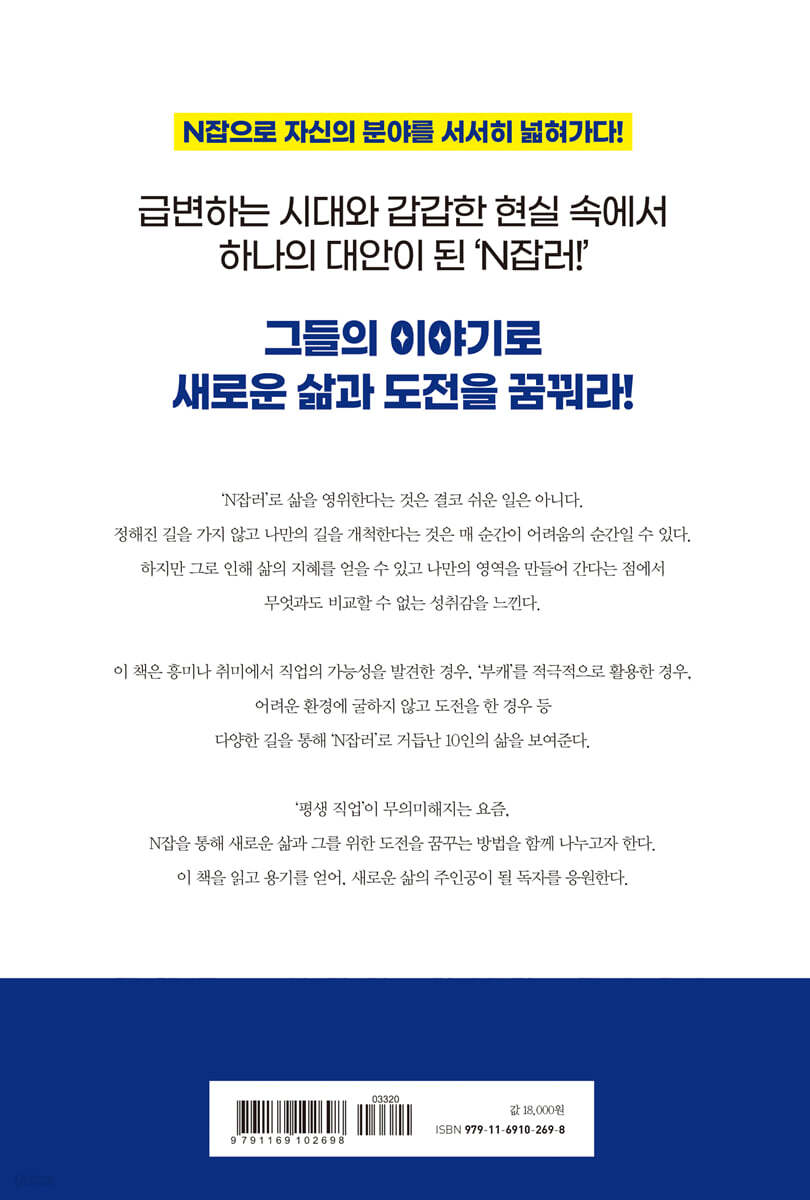 N잡으로 자신의 분야를 서서히 넓혀가다!

급변하는 시대와 갑갑한 현실 속에서
하나의 대안이 된 'N잡러!'

그들의 이야기로
새로운 삶과 도전을 꿈꿔라!

'N잡러'로 삶을 영위한다는 것은 결코 쉬운 일은 아니다.
정해진 길을 가지 않고 나만의 길을 개척한다는 것은 매 순간이 어려움의 순간일 수 있다.
하지만 그로 인해 삶의 지혜를 얻을 수 있고 나만의 영역을 만들어 간다는 점에서
무엇과도 비교할 수 없는 성취감을 느낀다.

이 책은 흥미나 취미에서 직업의 가능성을 발견한 경우, '부캐'를 적극적으로 활용한 경우,
어려운 환경에 굴하지 않고 도전을 한 경우 등
다양한 길을 통해 'N잡러'로 거듭난 10인의 삶을 보여준다.

'평생 직업'이 무의미해지는 요즘,
N잡을 통해 새로운 삶과 그를 위한 도전을 꿈꾸는 방법을 함께 나누고자 한다.
이 책을 읽고 용기를 얻어, 새로운 삶의 주인공이 될 독자를 응원한다.

03320
9 791169 102698
값 18,000원
ISBN 979-11-6910-269-8